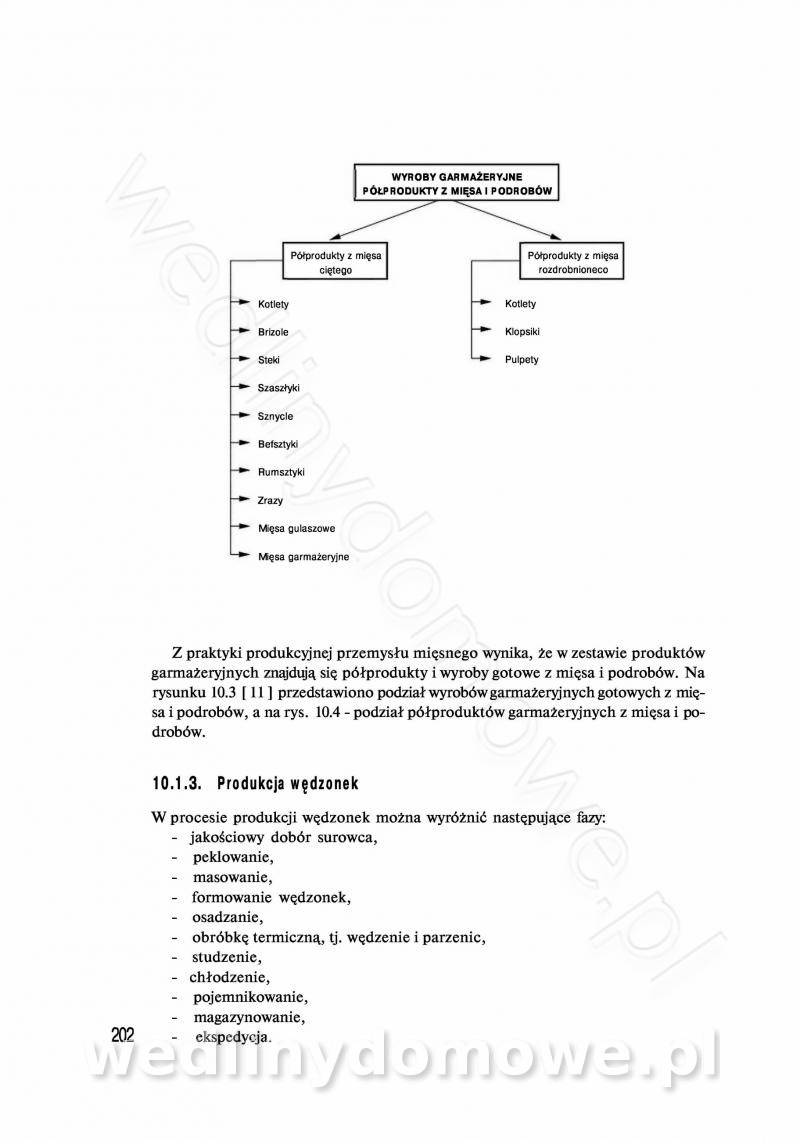 WYROBY GARMAŻERYJNE
PÓŁPRODUKTY Z MIĘSA I PODROBÓW

Półprodukty z mięsa ciętego

Kotlety
Brizole
Steki
Szaszłyki
Sznycle
Befsztyki
Rumsztyki
Zrazy
Mięsa gulaszowe
Mięsa garmażeryjne

Półprodukty z mięsa rozdrobnioneco

Kotlety
Klopsiki
Pulpety

Z praktyki produkcyjnej przemysłu mięsnego wynika, że w zestawie produktów garmażeryjnych znajdują się półprodukty i wyroby gotowe z mięsa i podrobów. Na rysunku 10.3 [ 11 ] przedstawiono podział wyrobów garmażeryjnych gotowych z mięsa i podrobów, a na rys. 10.4 - podział półproduktów garmażeryjnych z mięsa i podrobów.

10.1.3. Produkcja wędzonek

W procesie produkcji wędzonek można wyróżnić następujące fazy:
- jakościowy dobór surowca,
- peklowanie,
- masowanie,
- formowanie wędzonek,
- osadzanie,
- obróbkę termiczną, tj. wędzenie i parzenic,
- studzenie,
- chłodzenie,
- pojemnikowanie,
- magazynowanie,
- ekspedycja.

202

wedlinydomowe.pl